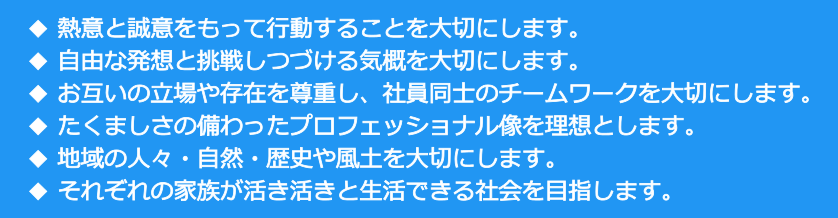 ◆ 熱意と誠意をもって行動することを大切にします。
◆ 自由な発想と挑戦しつづける気概を大切にします。
◆ お互いの立場や存在を尊重し、社員同士のチームワークを大切にします。
◆ たくましさの備わったプロフェッショナル像を理想とします。
◆ 地域の人々・自然・歴史や風土を大切にします。
◆ それぞれの家族が活き活きと生活できる社会を目指します。